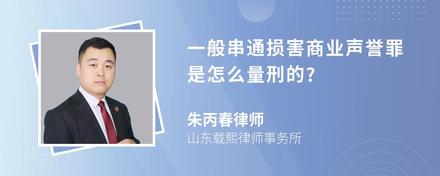 一般串通损害商业声誉罪是怎么量刑的?

朱丙春律师
山东载熙律师事务所